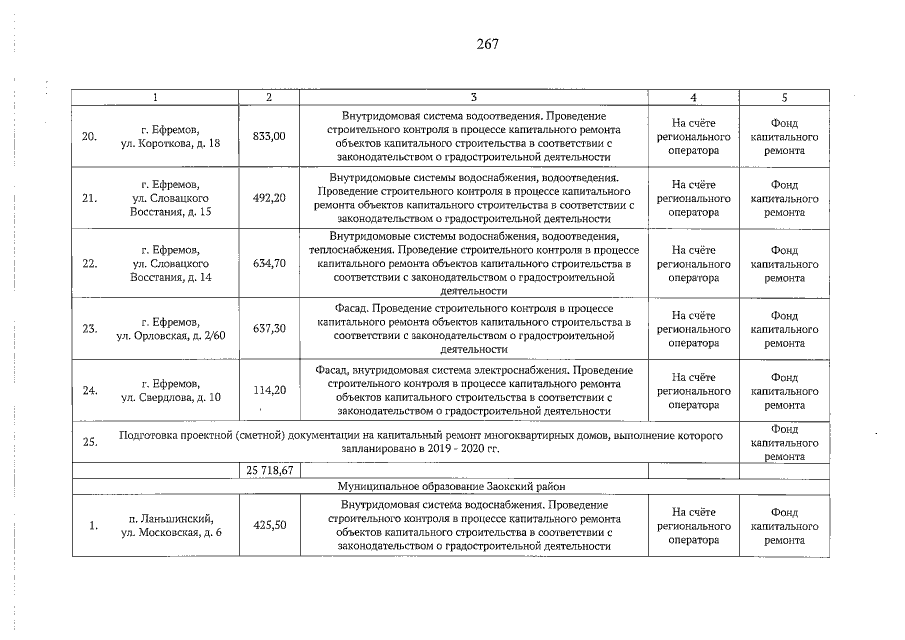 267

| 1 | 2 | 3 | 4 | 5 |
|---|---|---|---|---|
| 20. г. Ефремов, ул. Короткова, д. 18 | 833,00 | Внутридомовая система водоотведения. Проведение строительного контроля в процессе капитального ремонта объектов капитального строительства в соответствии с законодательством о градостроительной деятельности | На счёте регионального оператора | Фонд капитального ремонта |
| 21. г. Ефремов, ул. Словацкого Восстания, д. 15 | 492,20 | Внутридомовые системы водоснабжения, водоотведения. Проведение строительного контроля в процессе капитального ремонта объектов капитального строительства в соответствии с законодательством о градостроительной деятельности | На счёте регионального оператора | Фонд капитального ремонта |
| 22. г. Ефремов, ул. Словацкого Восстания, д. 14 | 634,70 | Внутридомовые системы водоснабжения, водоотведения, теплоснабжения. Проведение строительного контроля в процессе капитального ремонта объектов капитального строительства в соответствии с законодательством о градостроительной деятельности | На счёте регионального оператора | Фонд капитального ремонта |
| 23. г. Ефремов, ул. Орловская, д. 2/60 | 637,30 | Фасад. Проведение строительного контроля в процессе капитального ремонта объектов капитального строительства в соответствии с законодательством о градостроительной деятельности | На счёте регионального оператора | Фонд капитального ремонта |
| 24. г. Ефремов, ул. Свердлова, д. 10 | 114,20 | Фасад, внутридомовая система электроснабжения. Проведение строительного контроля в процессе капитального ремонта объектов капитального строительства в соответствии с законодательством о градостроительной деятельности | На счёте регионального оператора | Фонд капитального ремонта |
| 25. Подготовка проектной (сметной) документации на капитальный ремонт многоквартирных домов, выполнение которого запланировано в 2019 - 2020 гг. | | | | Фонд капитального ремонта |
| | 25 718,67 | | | |
| Муниципальное образование Заокский район | | | | |
| 1. п. Ланьшинский, ул. Московская, д. 6 | 425,50 | Внутридомовая система водоснабжения. Проведение строительного контроля в процессе капитального ремонта объектов капитального строительства в соответствии с законодательством о градостроительной деятельности | На счёте регионального оператора | Фонд капитального ремонта |